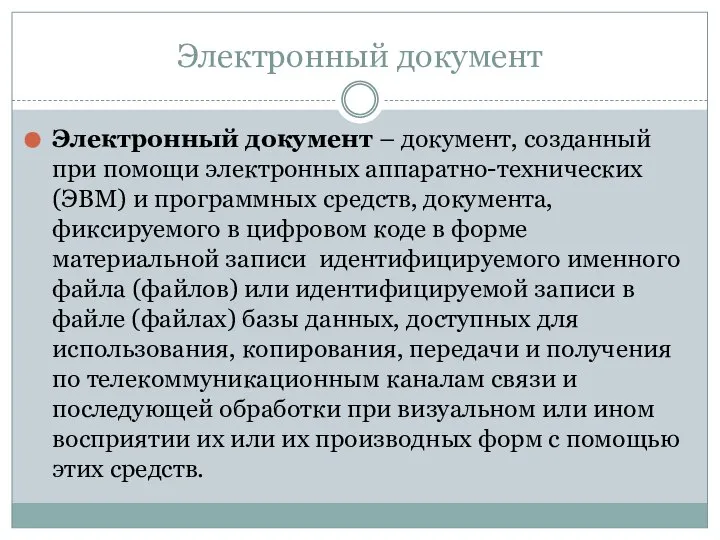 Электронный документ

Электронный документ – документ, созданный при помощи электронных аппаратно-технических (ЭВМ) и программных средств, документа, фиксируемого в цифровом коде в форме материальной записи  идентифицируемого именного файла (файлов) или идентифицируемой записи в файле (файлах) базы данных, доступных для использования, копирования, передачи и получения по телекоммуникационным каналам связи и последующей обработки при визуальном или ином восприятии их или их производных форм с помощью этих средств.